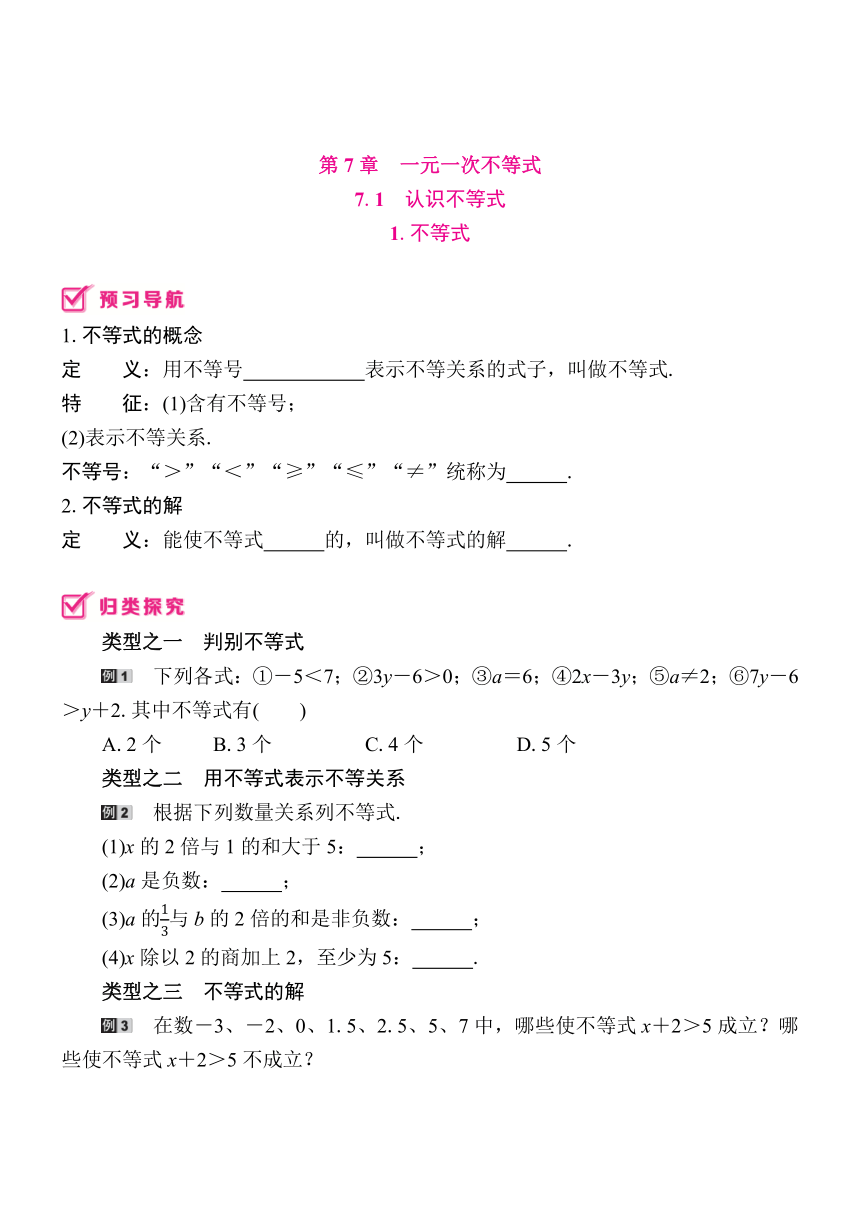 第 7 章 一元一次不等式

7. 1 认识不等式

1. 不等式

预习导航

1. 不等式的概念

定 义：用不等号____________表示不等关系的式子，叫做不等式.

特 征：(1)含有不等号；

(2)表示不等关系.

不等号：“>”“<”“≥”“≤”“≠”统称为______.

2. 不等式的解

定 义：能使不等式______的，叫做不等式的解______.

归类探究

类型之一 判别不等式

例1 下列各式：①$-5<7$；②$3y-6>0$；③$a=6$；④$2x-3y$；⑤$a\neq 2$；⑥$7y-6>y+2$. 其中不等式有(  )

A. 2 个 B. 3 个 C. 4 个 D. 5 个

类型之二 用不等式表示不等关系

例2 根据下列数量关系列不等式.

(1)$x$ 的 2 倍与 1 的和大于 5：______；

(2)$a$ 是负数：______；

(3)$a$ 的$\frac{1}{3}$与 $b$ 的 2 倍的和是非负数：______；

(4)$x$ 除以 2 的商加上 2，至少为 5：______.

类型之三 不等式的解

例3 在数$-3$、$-2$、0、1. 5、2. 5、5、7 中，哪些使不等式 $x+2>5$ 成立？哪些使不等式 $x+2>5$ 不成立？